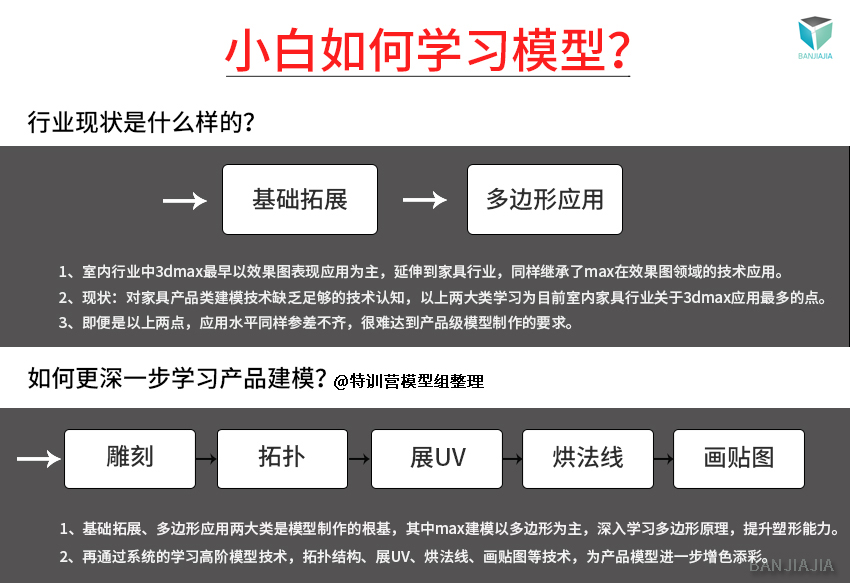 小白如何学习模型?

BANJIAJIA

行业现状是什么样的?

基础拓展

多边形应用

1、室内行业中3dmax最早以效果图表现应用为主，延伸到家具行业，同样继承了max在效果图领域的技术应用。
2、现状：对家具产品类建模技术缺乏足够的技术认知，以上两大类学习为目前室内家具行业关于3dmax应用最多的点。
3、即便是以上两点，应用水平同样参差不齐，很难达到产品级模型制作的要求。

如何更深一步学习产品建模? @特训营模型组整理

雕刻

拓扑

展UV

烘法线

画贴图

1、基础拓展、多边形应用两大类是模型制作的根基，其中max建模以多边形为主，深入学习多边形原理，提升塑形能力。
2、再通过系统的学习高阶模型技术，拓扑结构、展UV、烘法线、画贴图等技术，为产品模型进一步增色添彩。

BANJIAJIA